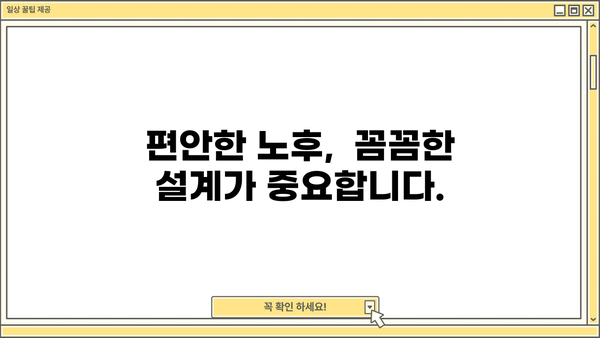 일상 꿀팁 제공

편안한 노후, 꼼꼼한 설계가 중요합니다.

꼭 확인 하세요!